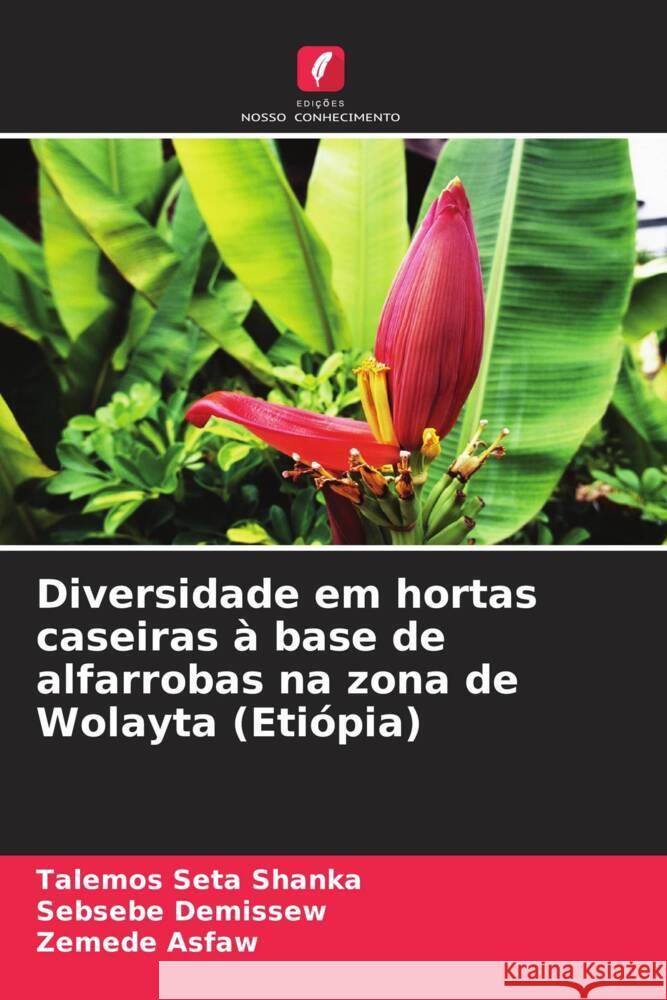 EDIÇÕES
NOSSO CONHECIMENTO

Diversidade em hortas caseiras à base de alfarrobas na zona de Wolayta (Etiópia)

Talemos Seta Shanka
Sebsebe Demissew
Zemede Asfaw